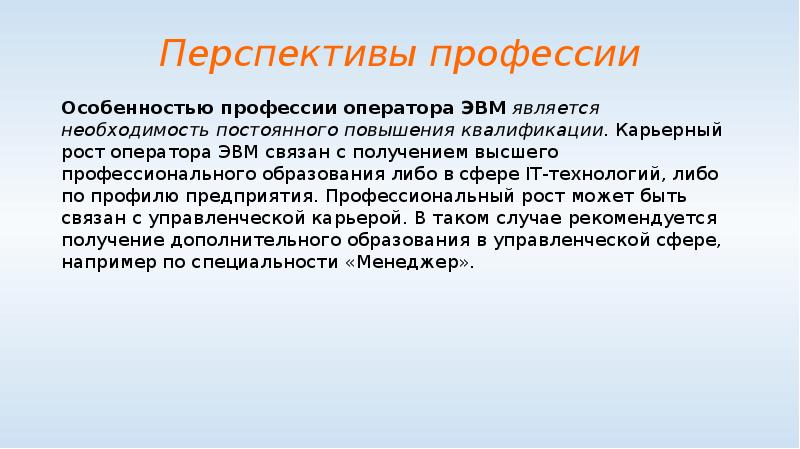 Перспективы профессии

Особенностью профессии оператора ЭВМ является необходимость постоянного повышения квалификации. Карьерный рост оператора ЭВМ связан с получением высшего профессионального образования либо в сфере IT-технологий, либо по профилю предприятия. Профессиональный рост может быть связан с управленческой карьерой. В таком случае рекомендуется получение дополнительного образования в управленческой сфере, например по специальности «Менеджер».